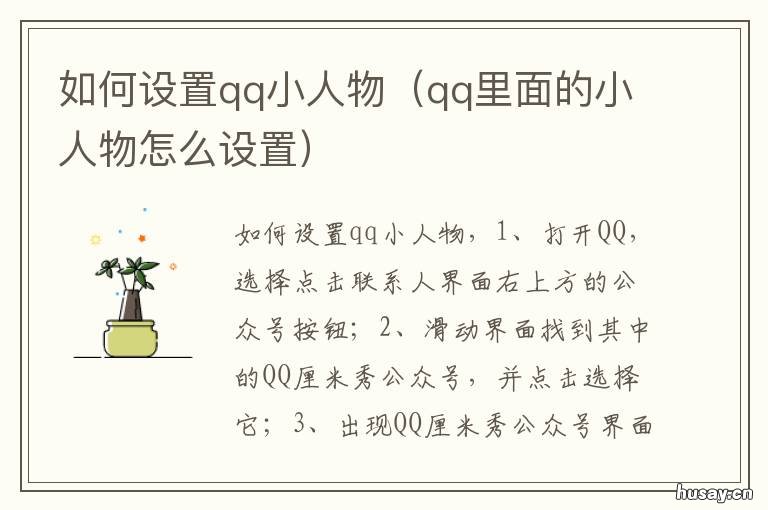 如何设置qq小人物（qq里面的小人物怎么设置）

如何设置qq小人物，1、打开QQ，选择点击联系人界面右上方的公众号按钮；2、滑动界面找到其中的QQ厘米秀公众号，并点击选择它；3、出现QQ厘米秀公众号界面

husay.cn